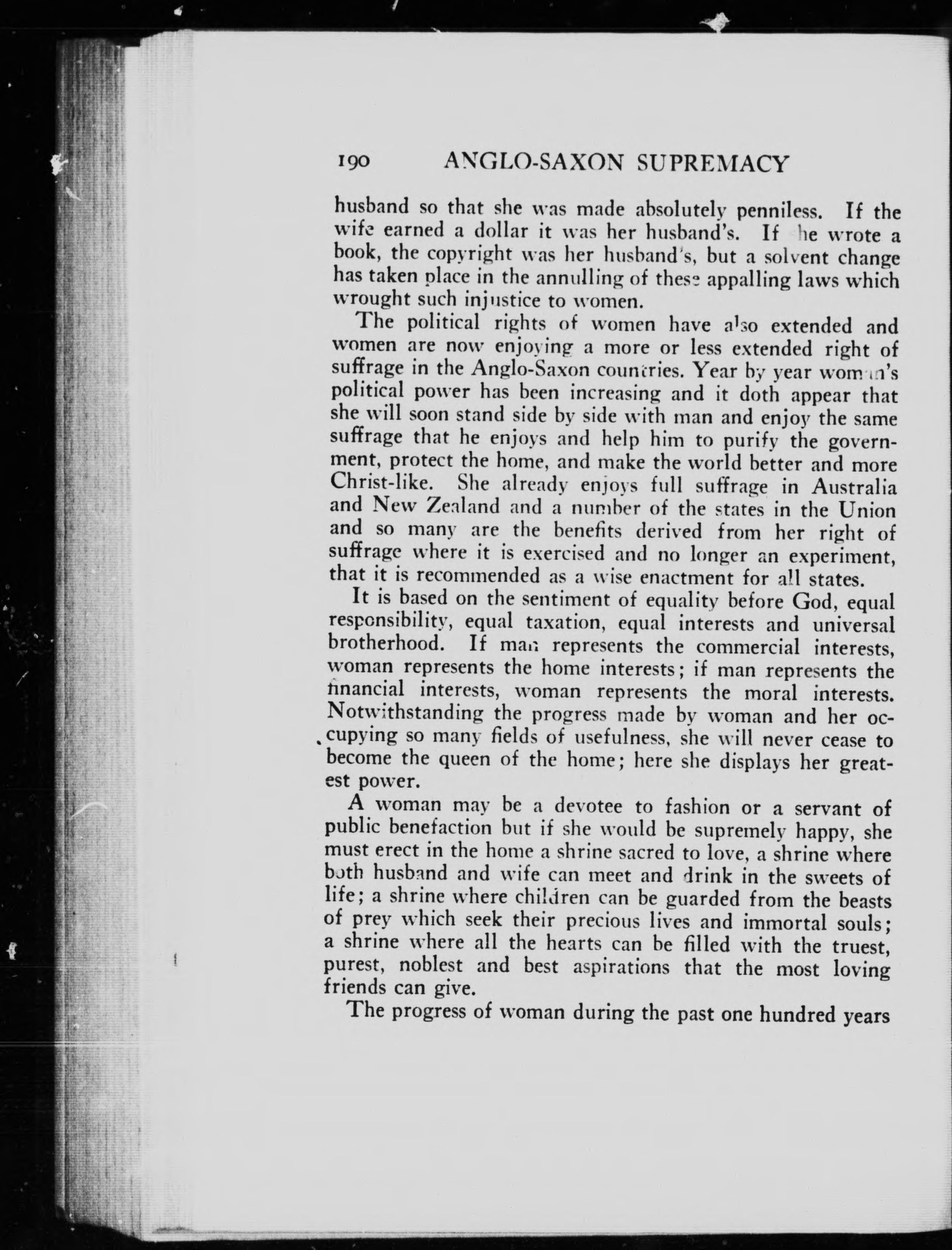 190 ANGLO-SAXON SUPREMACY

husband so that she was made absolutely penniless. If the wife earned a dollar it was her husband's. If she wrote a book, the copyright was her husband's, but a solvent change has taken place in the annulling of these appalling laws which wrought such injustice to women.

The political rights of women have also extended and women are now enjoying a more or less extended right of suffrage in the Anglo-Saxon countries. Year by year woman's political power has been increasing and it doth appear that she will soon stand side by side with man and enjoy the same suffrage that he enjoys and help him to purify the government, protect the home, and make the world better and more Christ-like. She already enjoys full suffrage in Australia and New Zealand and a number of the states in the Union and so many are the benefits derived from her right of suffrage where it is exercised and no longer an experiment, that it is recommended as a wise enactment for all states.

It is based on the sentiment of equality before God, equal responsibility, equal taxation, equal interests and universal brotherhood. If man represents the commercial interests, woman represents the home interests; if man represents the financial interests, woman represents the moral interests. Notwithstanding the progress made by woman and her occupying so many fields of usefulness, she will never cease to become the queen of the home; here she displays her greatest power.

A woman may be a devotee to fashion or a servant of public benefaction but if she would be supremely happy, she must erect in the home a shrine sacred to love, a shrine where both husband and wife can meet and drink in the sweets of life; a shrine where children can be guarded from the beasts of prey which seek their precious lives and immortal souls; a shrine where all the hearts can be filled with the truest, purest, noblest and best aspirations that the most loving friends can give.

The progress of woman during the past one hundred years